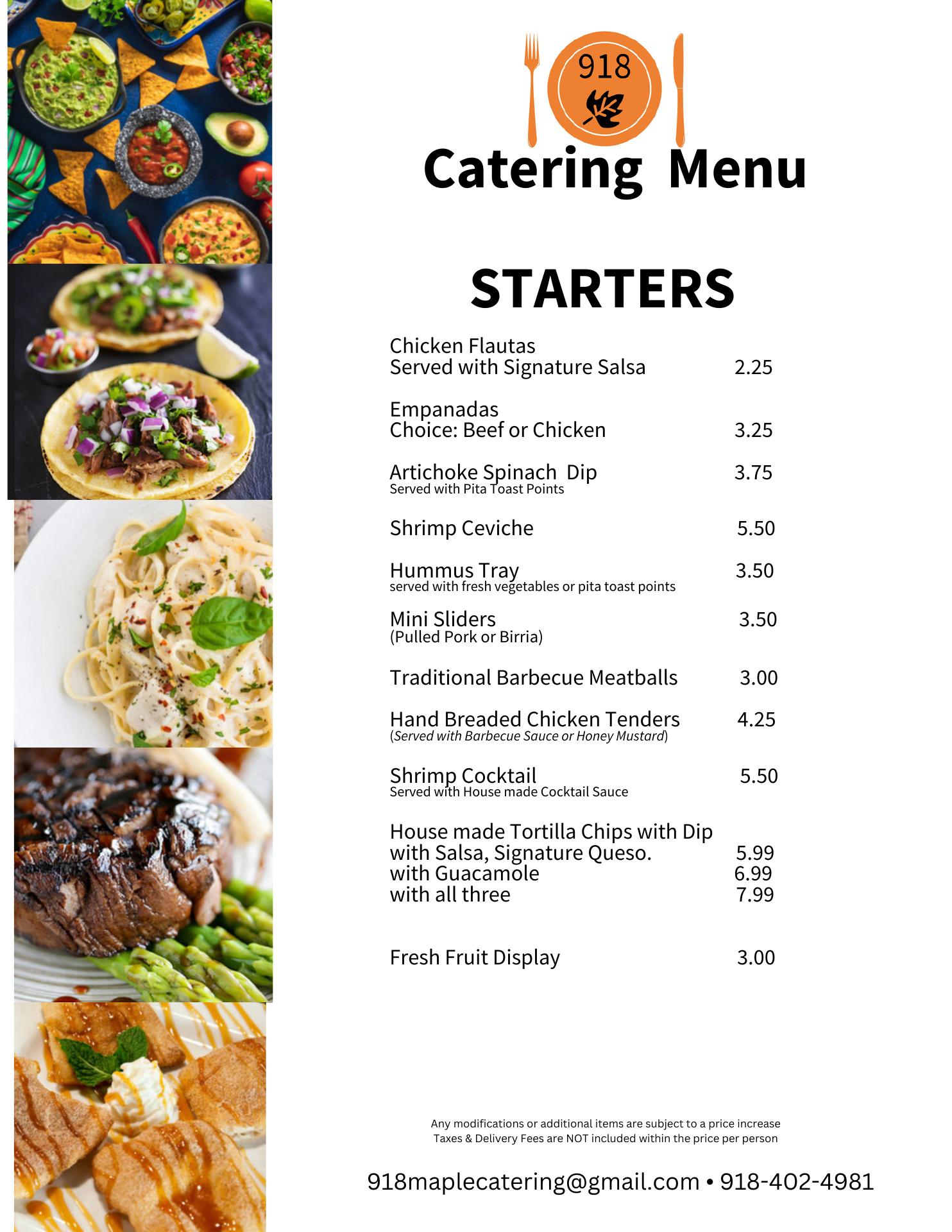 918

Catering Menu

STARTERS

Chicken Flautas
Served with Signature Salsa 2.25

Empanadas
Choice: Beef or Chicken 3.25

Artichoke Spinach Dip 3.75
Served with Pita Toast Points

Shrimp Ceviche 5.50

Hummus Tray 3.50
served with fresh vegetables or pita toast points

Mini Sliders 3.50
(Pulled Pork or Birria)

Traditional Barbecue Meatballs 3.00

Hand Breaded Chicken Tenders 4.25
(Served with Barbecue Sauce or Honey Mustard)

Shrimp Cocktail 5.50
Served with House made Cocktail Sauce

House made Tortilla Chips with Dip
with Salsa, Signature Queso. 5.99
with Guacamole 6.99
with all three 7.99

Fresh Fruit Display 3.00

Any modifications or additional items are subject to a price increase
Taxes & Delivery Fees are NOT included within the price per person

918maplecatering@gmail.com • 918-402-4981